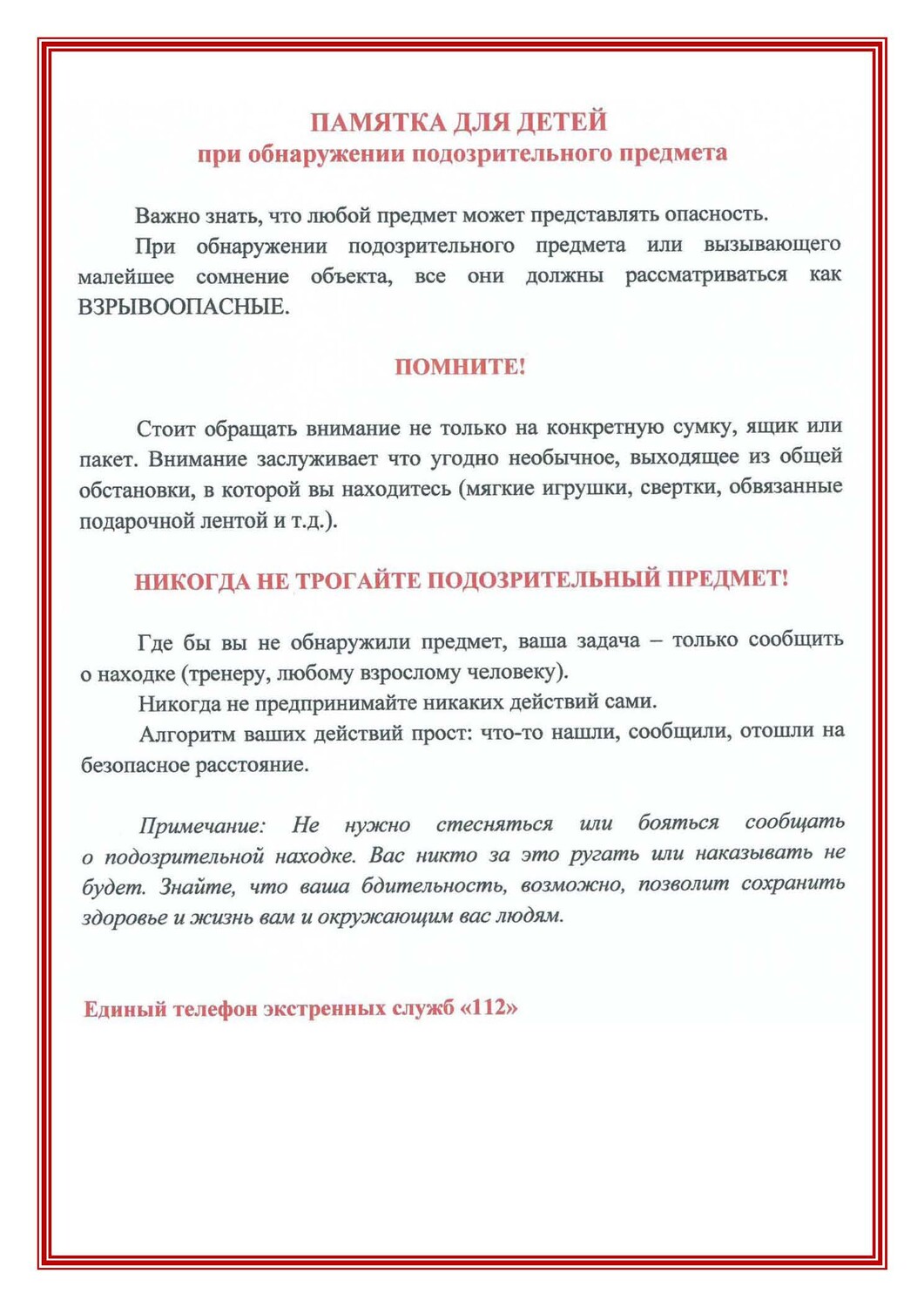 ПАМЯТКА ДЛЯ ДЕТЕЙ
при обнаружении подозрительного предмета

Важно знать, что любой предмет может представлять опасность.

При обнаружении подозрительного предмета или вызывающего малейшее сомнение объекта, все они должны рассматриваться как ВЗРЫВООПАСНЫЕ.

ПОМНИТЕ!

Стоит обращать внимание не только на конкретную сумку, ящик или пакет. Внимание заслуживает что угодно необычное, выходящее из общей обстановки, в которой вы находитесь (мягкие игрушки, свертки, обвязанные подарочной лентой и т.д.).

НИКОГДА НЕ ТРОГАЙТЕ ПОДОЗРИТЕЛЬНЫЙ ПРЕДМЕТ!

Где бы вы не обнаружили предмет, ваша задача – только сообщить о находке (тренеру, любому взрослому человеку).

Никогда не предпринимайте никаких действий сами.

Алгоритм ваших действий прост: что-то нашли, сообщили, отошли на безопасное расстояние.

Примечание: Не нужно стесняться или бояться сообщать о подозрительной находке. Вас никто за это ругать или наказывать не будет. Знайте, что ваша бдительность, возможно, позволит сохранить здоровье и жизнь вам и окружающим вас людям.

Единый телефон экстренных служб «112»